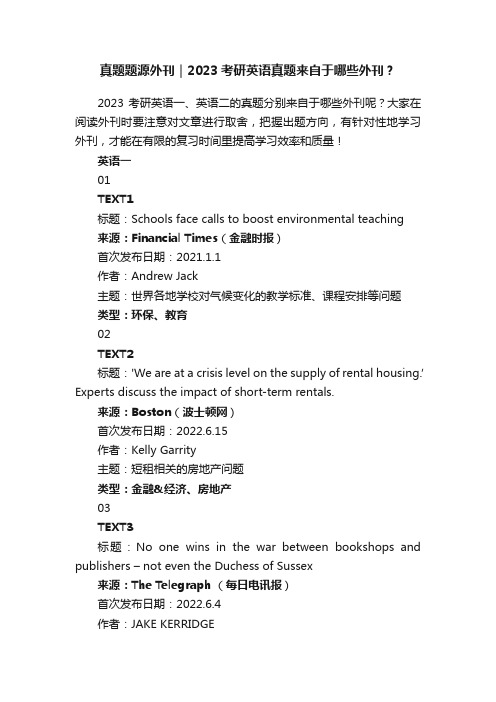 真题题源外刊｜2023 考研英语真题来自于哪些外刊？

2023 考研英语一、英语二的真题分别来自于哪些外刊呢？大家在阅读外刊时要注意对文章进行取舍，把握出题方向，有针对性地学习外刊，才能在有限的复习时间里提高学习效率和质量！

英语一

01

TEXT1

标题：Schools face calls to boost environmental teaching

来源：Financial Times（金融时报）

首次发布日期：2021.1.1

作者：Andrew Jack

主题：世界各地学校对气候变化的教学标准、课程安排等问题

类型：环保、教育

02

TEXT2

标题：'We are at a crisis level on the supply of rental housing.' Experts discuss the impact of short-term rentals.

来源：Boston（波士顿网）

首次发布日期：2022.6.15

作者：Kelly Garrity

主题：短租相关的房地产问题

类型：金融&经济、房地产

03

TEXT3

标题：No one wins in the war between bookshops and publishers – not even the Duchess of Sussex

来源：The Telegraph （每日电讯报）

首次发布日期：2022.6.4

作者：JAKE KERRIDGE